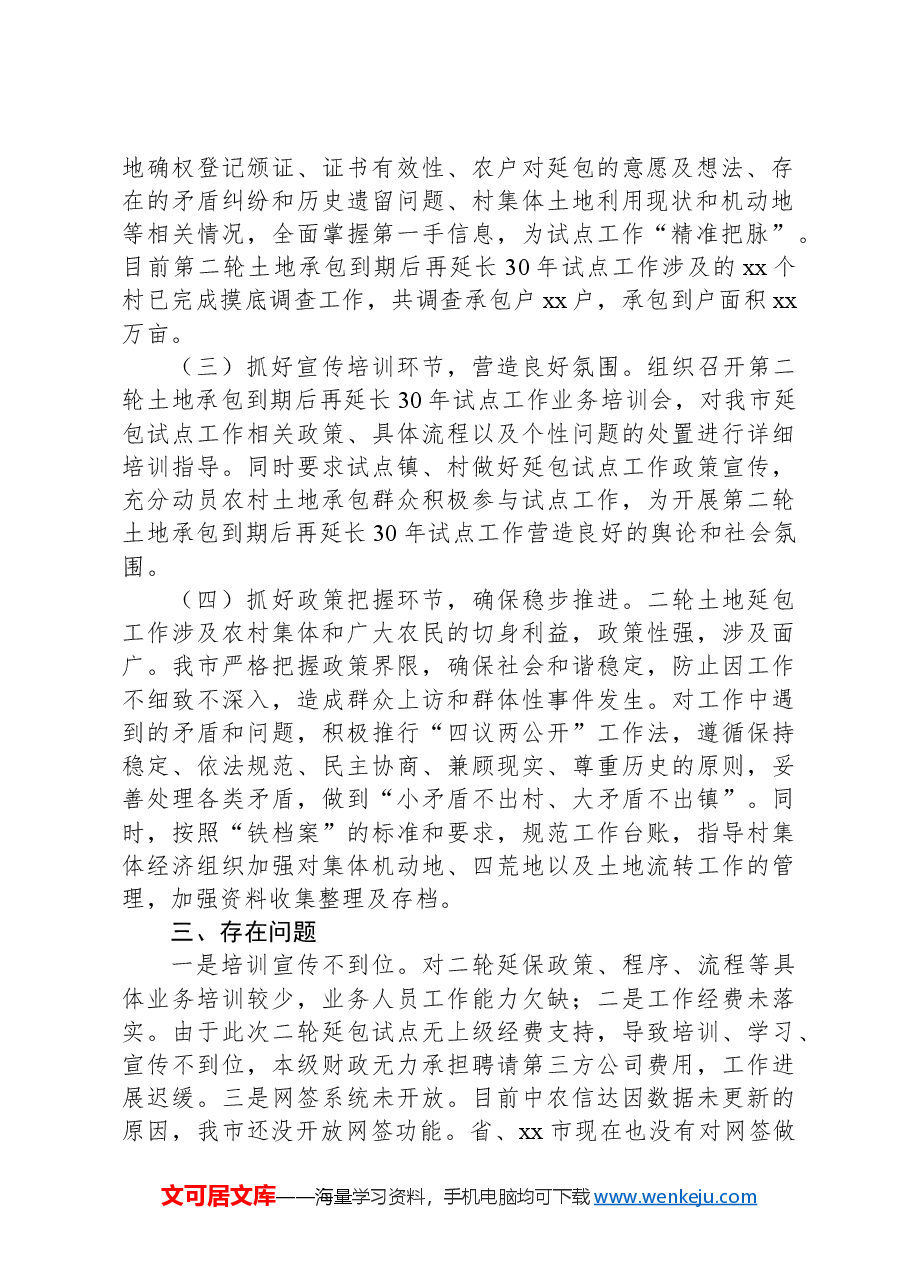 地确权登记颁证、证书有效性、农户对延包的意愿及想法、存在的矛盾纠纷和历史遗留问题、村集体土地利用现状和机动地等相关情况，全面掌握第一手信息，为试点工作“精准把脉”。目前第二轮土地承包到期后再延长30年试点工作涉及的xx个村已完成摸底调查工作，共调查承包户xx户，承包到户面积xx万亩。

（三）抓好宣传培训环节，营造良好氛围。组织召开第二轮土地承包到期后再延长30年试点工作业务培训会，对我市延包试点工作相关政策、具体流程以及个性问题的处置进行详细培训指导。同时要求试点镇、村做好延包试点工作政策宣传，充分动员农村土地承包群众积极参与试点工作，为开展第二轮土地承包到期后再延长30年试点工作营造良好的舆论和社会氛围。

（四）抓好政策把握环节，确保稳步推进。二轮土地延包工作涉及农村集体和广大农民的切身利益，政策性强，涉及面广。我市严格把握政策界限，确保社会和谐稳定，防止因工作不细致不深入，造成群众上访和群体性事件发生。对工作中遇到的矛盾和问题，积极推行“四议两公开”工作法，遵循保持稳定、依法规范、民主协商、兼顾现实、尊重历史的原则，妥善处理各类矛盾，做到“小矛盾不出村、大矛盾不出镇”。同时，按照“铁档案”的标准和要求，规范工作台账，指导村集体经济组织加强对集体机动地、四荒地以及土地流转工作的管理，加强资料收集整理及存档。

三、存在问题

一是培训宣传不到位。对二轮延保政策、程序、流程等具体业务培训较少，业务人员工作能力欠缺；二是工作经费未落实。由于此次二轮延包试点无上级经费支持，导致培训、学习、宣传不到位，本级财政无力承担聘请第三方公司费用，工作进展迟缓。三是网签系统未开放。目前中农信达因数据未更新的原因，我市还没开放网签功能。省、xx市现在也没有对网签做

文可居文库——海量学习资料，手机电脑均可下载www.wenkeju.com